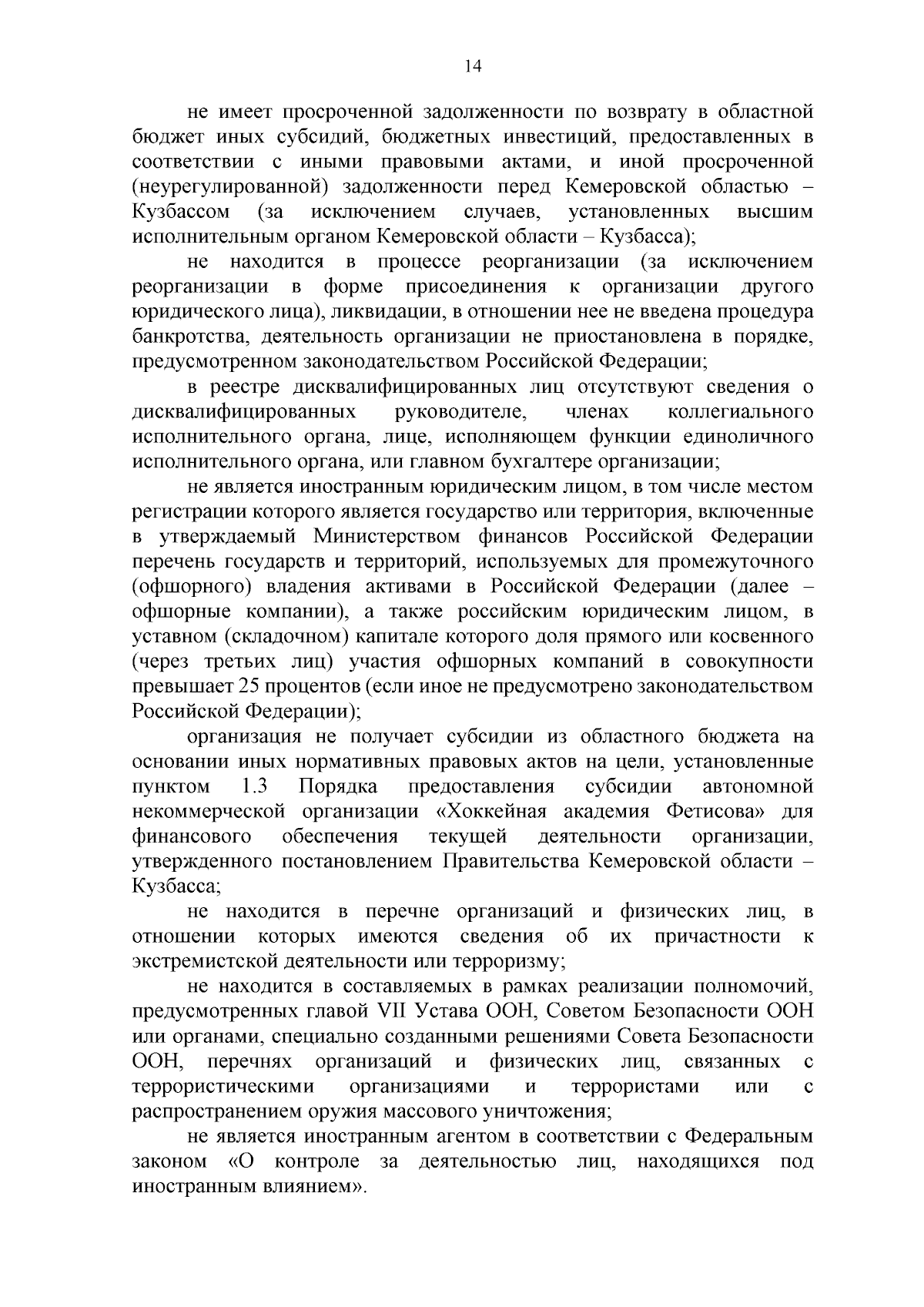 14

не имеет просроченной задолженности по возврату в областной бюджет иных субсидий, бюджетных инвестиций, предоставленных в соответствии с иными правовыми актами, и иной просроченной (неурегулированной) задолженности перед Кемеровской областью – Кузбассом (за исключением случаев, установленных высшим исполнительным органом Кемеровской области – Кузбасса);

не находится в процессе реорганизации (за исключением реорганизации в форме присоединения к организации другого юридического лица), ликвидации, в отношении нее не введена процедура банкротства, деятельность организации не приостановлена в порядке, предусмотренном законодательством Российской Федерации;

в реестре дисквалифицированных лиц отсутствуют сведения о дисквалифицированных руководителе, членах коллегиального исполнительного органа, лице, исполняющем функции единоличного исполнительного органа, или главном бухгалтере организации;

не является иностранным юридическим лицом, в том числе местом регистрации которого является государство или территория, включенные в утверждаемый Министерством финансов Российской Федерации перечень государств и территорий, используемых для промежуточного (офшорного) владения активами в Российской Федерации (далее – офшорные компании), а также российским юридическим лицом, в уставном (складочном) капитале которого доля прямого или косвенного (через третьих лиц) участия офшорных компаний в совокупности превышает 25 процентов (если иное не предусмотрено законодательством Российской Федерации);

организация не получает субсидии из областного бюджета на основании иных нормативных правовых актов на цели, установленные пунктом 1.3 Порядка предоставления субсидии автономной некоммерческой организации «Хоккейная академия Фетисова» для финансового обеспечения текущей деятельности организации, утвержденного постановлением Правительства Кемеровской области – Кузбасса;

не находится в перечне организаций и физических лиц, в отношении которых имеются сведения об их причастности к экстремистской деятельности или терроризму;

не находится в составляемых в рамках реализации полномочий, предусмотренных главой VII Устава ООН, Советом Безопасности ООН или органами, специально созданными решениями Совета Безопасности ООН, перечнях организаций и физических лиц, связанных с террористическими организациями и террористами или с распространением оружия массового уничтожения;

не является иностранным агентом в соответствии с Федеральным законом «О контроле за деятельностью лиц, находящихся под иностранным влиянием».